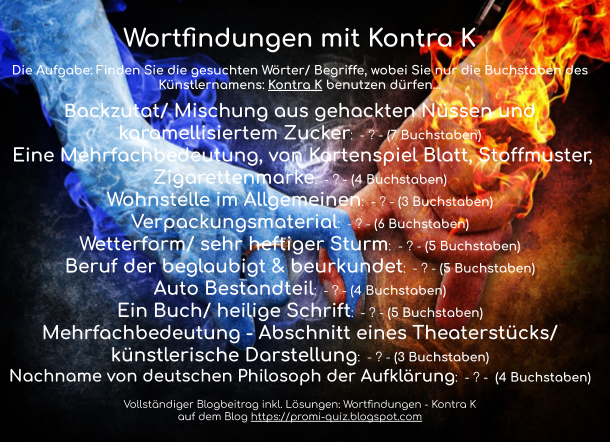 Wortfindungen mit Kontra K

Die Aufgabe: Finden Sie die gesuchten Wörter/ Begriffe, wobei Sie nur die Buchstaben des Künstlernamens: Kontra K benutzen dürfen...

Backzutat/ Mischung aus gehackten Nüssen und karamellisiertem Zucker: - ? - (7 Buchstaben)
Eine Mehrfachbedeutung, von Kartenspiel Blatt, Stoffmuster, Zigarettenmarke: - ? - (4 Buchstaben)
Wohnstelle im Allgemeinen: - ? - (3 Buchstaben)
Verpackungsmaterial: - ? - (6 Buchstaben)
Wetterform/ sehr heftiger Sturm: - ? - (5 Buchstaben)
Beruf der beglaubigt & beurkundet: - ? - (5 Buchstaben)
Auto Bestandteil: - ? - (4 Buchstaben)
Ein Buch/ heilige Schrift: - ? - (5 Buchstaben)
Mehrfachbedeutung - Abschnitt eines Theaterstücks/ künstlerische Darstellung: - ? - (3 Buchstaben)
Nachname von deutschen Philosoph der Aufklärung: - ? - (4 Buchstaben)

Vollständiger Blogbeitrag inkl. Lösungen: Wortfindungen - Kontra K
auf dem Blog https://promi-quiz.blogspot.com